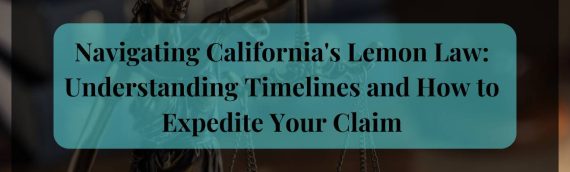 Navigating California's Lemon Law: Understanding Timelines and How to Expedite Your Claim